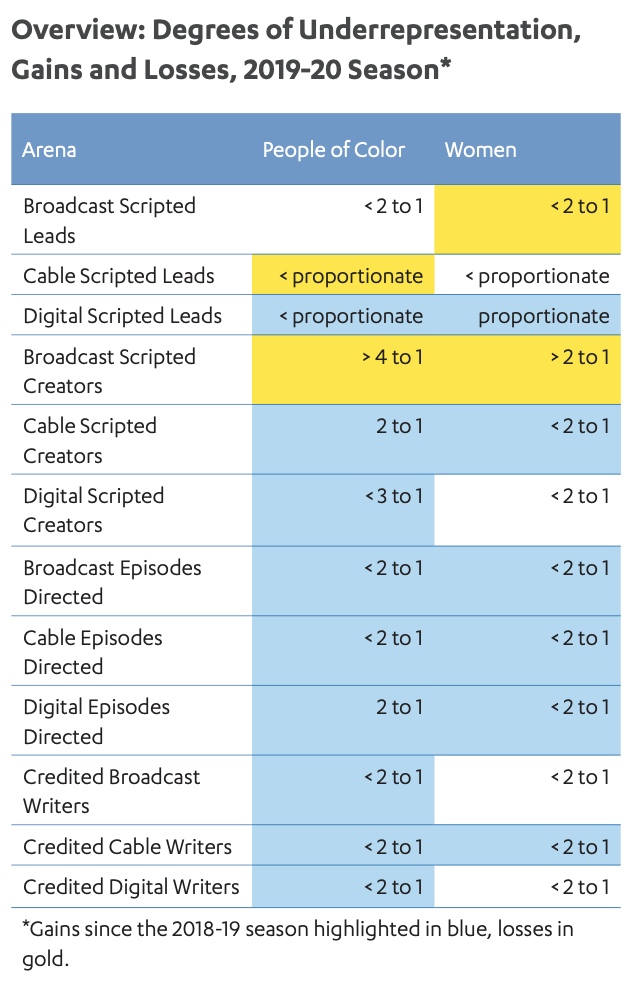 Overview: Degrees of Underrepresentation, Gains and Losses, 2019-20 Season*

| Arena | People of Color | Women |
|---|---|---|
| Broadcast Scripted Leads | < 2 to 1 | < 2 to 1 |
| Cable Scripted Leads | < proportionate | < proportionate |
| Digital Scripted Leads | < proportionate | proportionate |
| Broadcast Scripted Creators | > 4 to 1 | > 2 to 1 |
| Cable Scripted Creators | 2 to 1 | < 2 to 1 |
| Digital Scripted Creators | < 3 to 1 | < 2 to 1 |
| Broadcast Episodes Directed | < 2 to 1 | < 2 to 1 |
| Cable Episodes Directed | < 2 to 1 | < 2 to 1 |
| Digital Episodes Directed | 2 to 1 | < 2 to 1 |
| Credited Broadcast Writers | < 2 to 1 | < 2 to 1 |
| Credited Cable Writers | < 2 to 1 | < 2 to 1 |
| Credited Digital Writers | < 2 to 1 | < 2 to 1 |

*Gains since the 2018-19 season highlighted in blue, losses in gold.